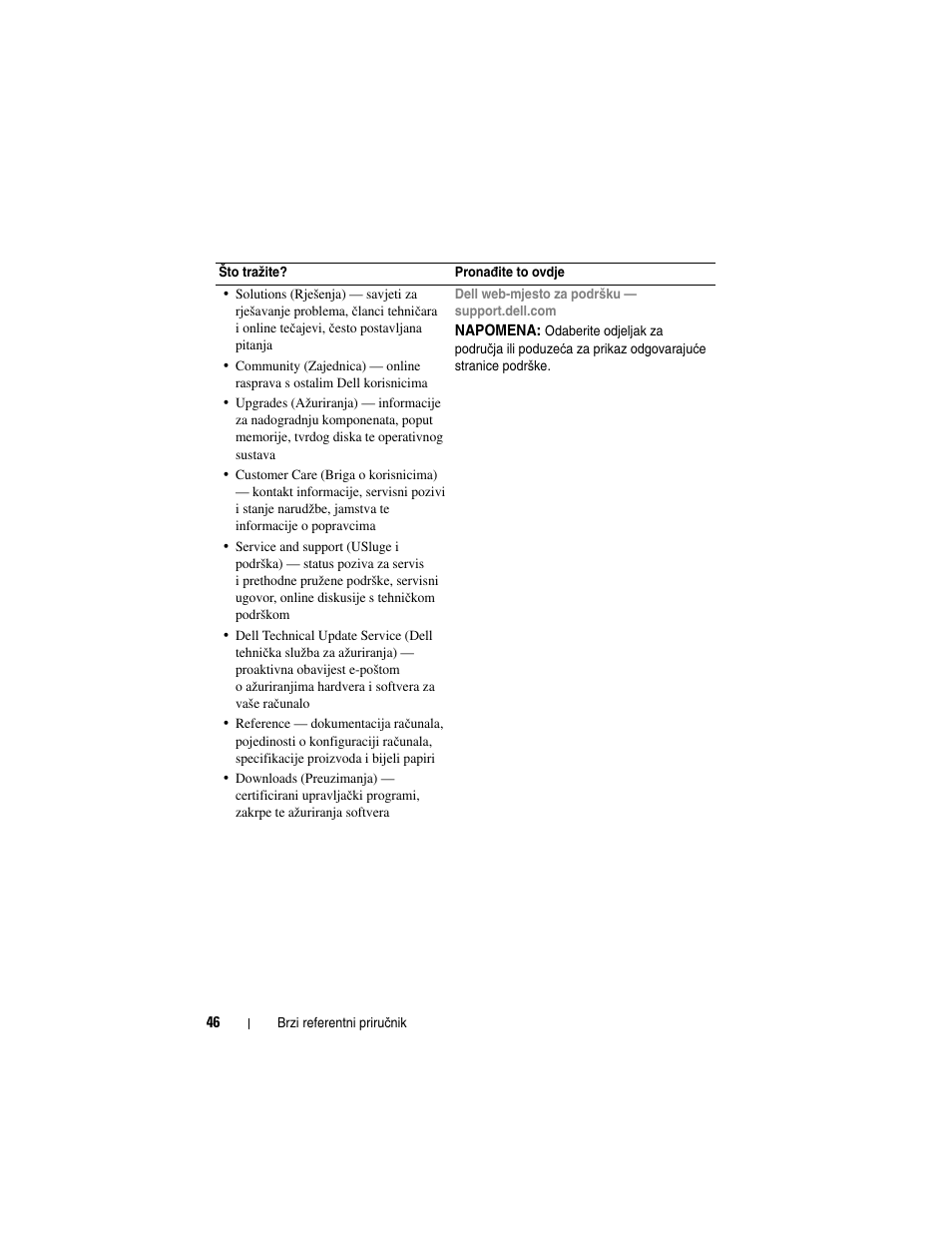 | Što tražite? | Pronađite to ovdje |
|---|---|
| • Solutions (Rješenja) — savjeti za rješavanje problema, članci tehničara i online tečajevi, često postavljana pitanja<br>• Community (Zajednica) — online rasprava s ostalim Dell korisnicima<br>• Upgrades (Ažuriranja) — informacije za nadogradnju komponenata, poput memorije, tvrdog diska te operativnog sustava<br>• Customer Care (Briga o korisnicima) — kontakt informacije, servisni pozivi i stanje narudžbe, jamstva te informacije o popravcima<br>• Service and support (USluge i podrška) — status poziva za servis i prethodne pružene podrške, servisni ugovor, online diskusije s tehničkom podrškom<br>• Dell Technical Update Service (Dell tehnička služba za ažuriranja) — proaktivna obavijest e-poštom o ažuriranjima hardvera i softvera za vaše računalo<br>• Reference — dokumentacija računala, pojedinosti o konfiguraciji računala, specifikacije proizvoda i bijeli papiri<br>• Downloads (Preuzimanja) — certificirani upravljački programi, zakrpe te ažuriranja softvera | Dell web-mjesto za podršku — support.dell.com<br>NAPOMENA: Odaberite odjeljak za područja ili poduzeća za prikaz odgovarajuće stranice podrške. |

46 | Brzi referentni priručnik